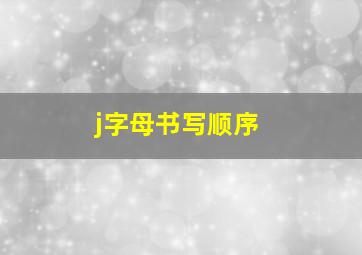 j字母书写顺序